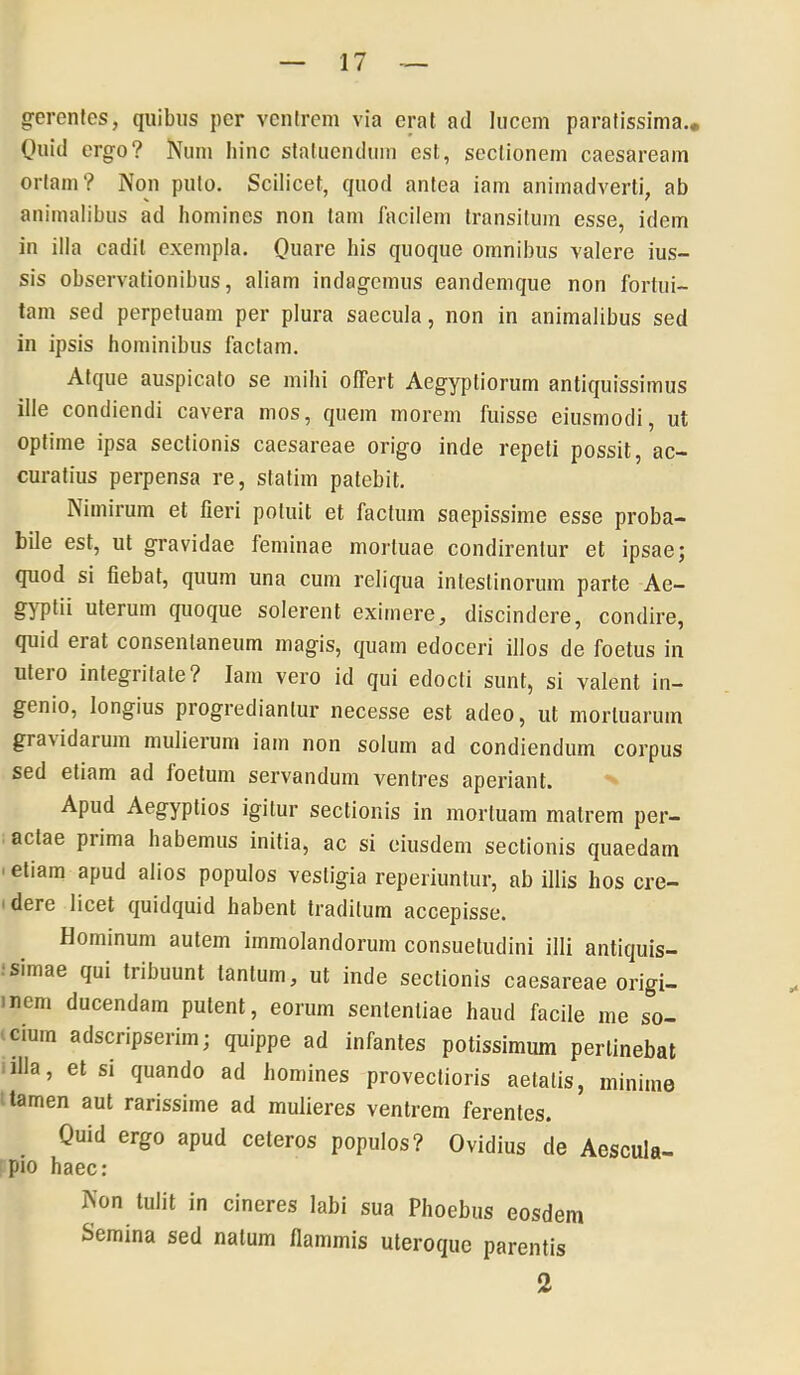 — 17 —

gerentes, quibus per ventrem via erat ad lucem paratissima. Quid ergo? Num hinc statuendum est, sectionem caesaream ortam? Non puto. Scilicet, quod antea iam animadverti, ab animalibus ad homines non tam facilem transitum esse, idem in illa cadit exempla. Quare his quoque omnibus valere iussis observationibus, aliam indagemus eandemque non fortuitam sed perpetuam per plura saecula, non in animalibus sed in ipsis hominibus factam.

Atque auspicato se mihi offert Aegyptiorum antiquissimus ille condiendi cavera mos, quem morem fuisse eiusmodi, ut optime ipsa sectionis caesareae origo inde repeti possit, accuratius perpensa re, statim patebit.

Nimirum et fieri potuit et factum saepissime esse probabile est, ut gravidae feminae mortuae condirentur et ipsae; quod si fiebat, quum una cum reliqua intestinorum parte Aegyptii uterum quoque solerent eximere, discindere, condire, quid erat consentaneum magis, quam edoceri illos de foetus in utero integritate? Iam vero id qui edocti sunt, si valent ingenio, longius progrediantur necesse est adeo, ut mortuarum gravidarum mulierum iam non solum ad condiendum corpus sed etiam ad foetum servandum ventres aperiant.

Apud Aegyptios igitur sectionis in mortuam matrem peractae prima habemus initia, ac si eiusdem sectionis quaedam etiam apud alios populos vestigia reperiuntur, ab illis hos credere licet quidquid habent traditum accepisse.

Hominum autem immolandorum consuetudini illi antiquissimae qui tribuunt tantum, ut inde sectionis caesareae originem ducendam putent, eorum sententiae haud facile me socium adscripserim; quippe ad infantes potissimum pertinebat illa, et si quando ad homines provectioris aetatis, minime tamen aut rarissime ad mulieres ventrem ferentes.

Quid ergo apud ceteros populos? Ovidius de Aesculapio haec:

Non tulit in cineres labi sua Phoebus eosdem
Semina sed natum flammis uteroque parentis

2